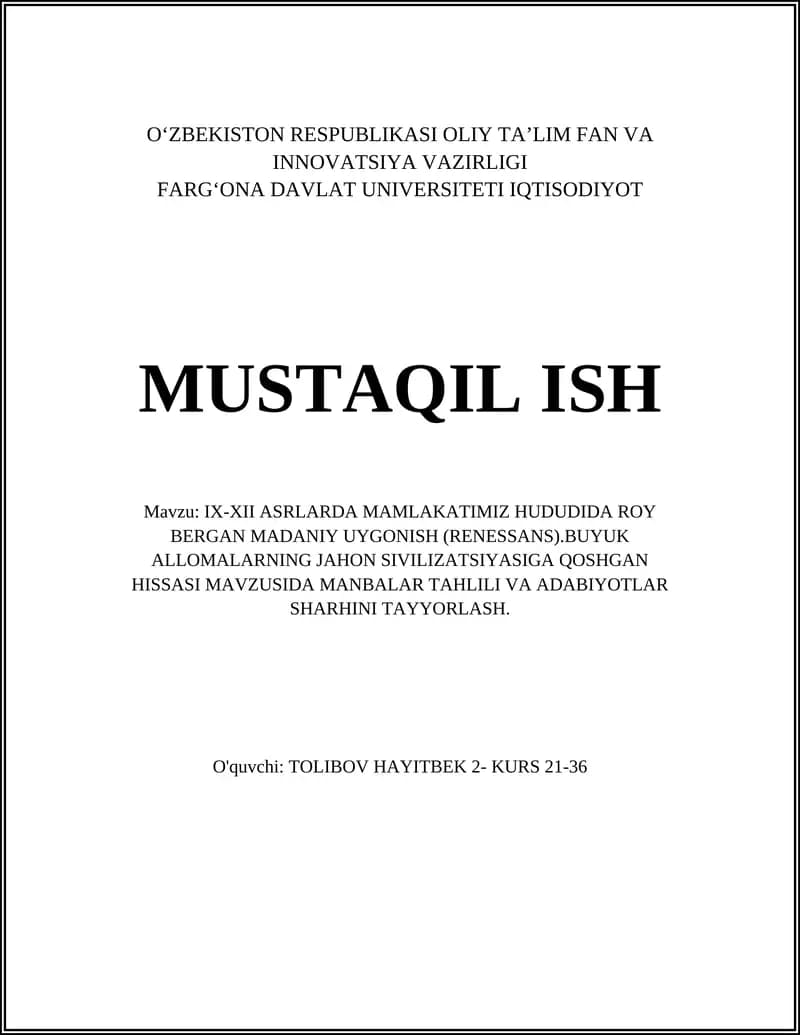 O‘ZBEKISTON RESPUBLIKASI OLIY TA’LIM FAN VA INNOVATSIYA VAZIRLIGI
FARG‘ONA DAVLAT UNIVERSITETI IQTISODIYOT

MUSTAQIL ISH

Mavzu: IX-XII ASRLARDA MAMLAKATIMIZ HUDUDIDA ROY BERGAN MADANIY UYGONISH (RENESSANS).BUYUK ALLOMALARNING JAHON SIVILIZATSIYASIGA QOSHGAN HISSASI MAVZUSIDA MANBALAR TAHLILI VA ADABIYOTLAR SHARHINI TAYYORLASH.

O'quvchi: TOLIBOV HAYITBEK 2- KURS 21-36